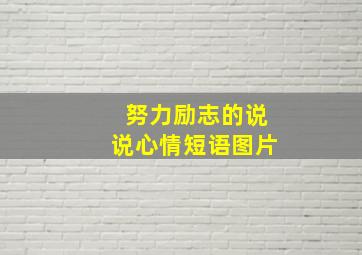 努力励志的说说心情短语图片